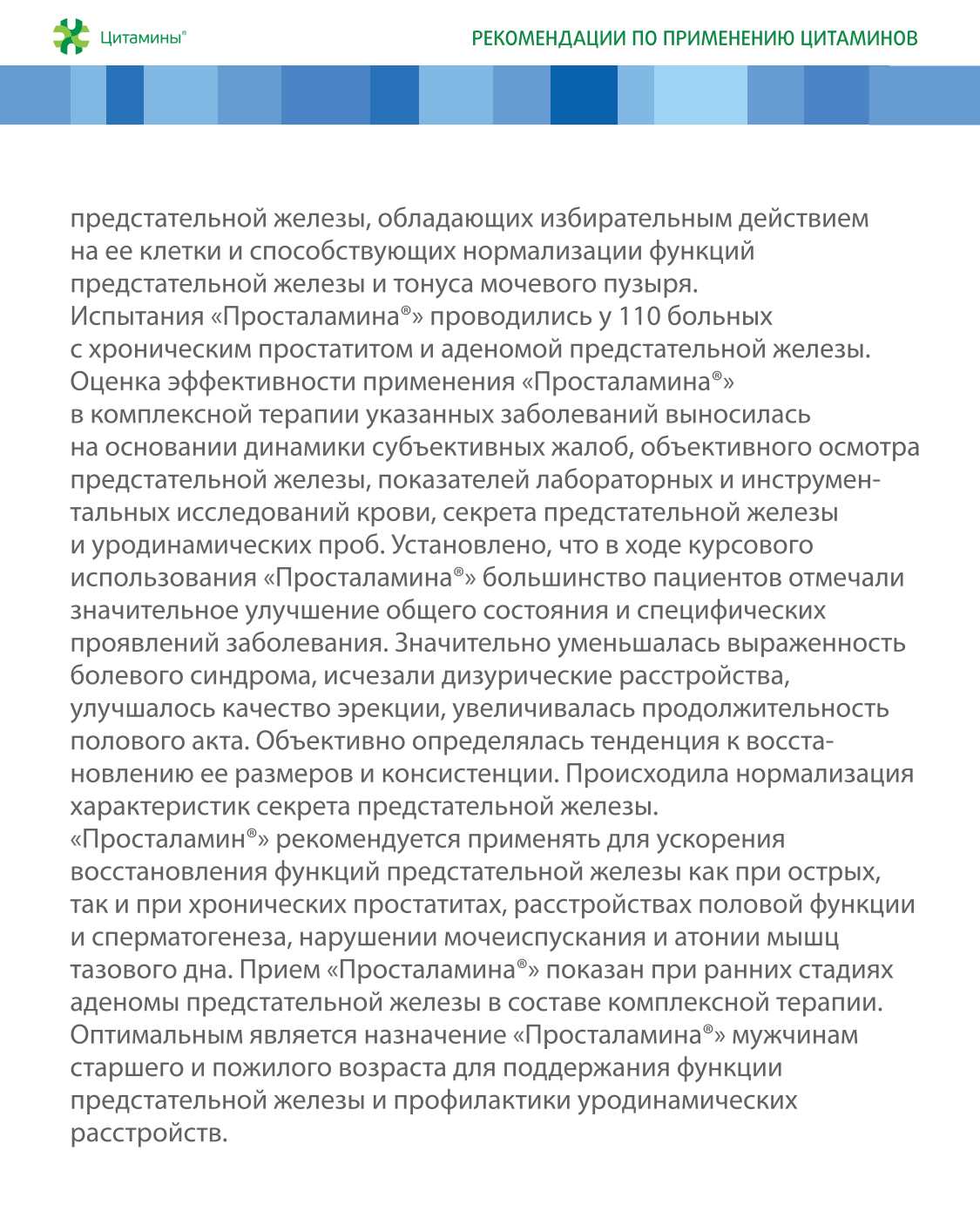 Цитамины®

РЕКОМЕНДАЦИИ ПО ПРИМЕНЕНИЮ ЦИТАМИНОВ

предстательной железы, обладающих избирательным действием на ее клетки и способствующих нормализации функций предстательной железы и тонуса мочевого пузыря.
Испытания «Просталамина®» проводились у 110 больных с хроническим простатитом и аденомой предстательной железы. Оценка эффективности применения «Просталамина®» в комплексной терапии указанных заболеваний выносилась на основании динамики субъективных жалоб, объективного осмотра предстательной железы, показателей лабораторных и инструментальных исследований крови, секрета предстательной железы и уродинамических проб. Установлено, что в ходе курсового использования «Просталамина®» большинство пациентов отмечали значительное улучшение общего состояния и специфических проявлений заболевания. Значительно уменьшалась выраженность болевого синдрома, исчезали дизурические расстройства, улучшалось качество эрекции, увеличивалась продолжительность полового акта. Объективно определялась тенденция к восстановлению ее размеров и консистенции. Происходила нормализация характеристик секрета предстательной железы.
«Просталамин®» рекомендуется применять для ускорения восстановления функций предстательной железы как при острых, так и при хронических простатитах, расстройствах половой функции и сперматогенеза, нарушении мочеиспускания и атонии мышц тазового дна. Прием «Просталамина®» показан при ранних стадиях аденомы предстательной железы в составе комплексной терапии. Оптимальным является назначение «Просталамина®» мужчинам старшего и пожилого возраста для поддержания функции предстательной железы и профилактики уродинамических расстройств.